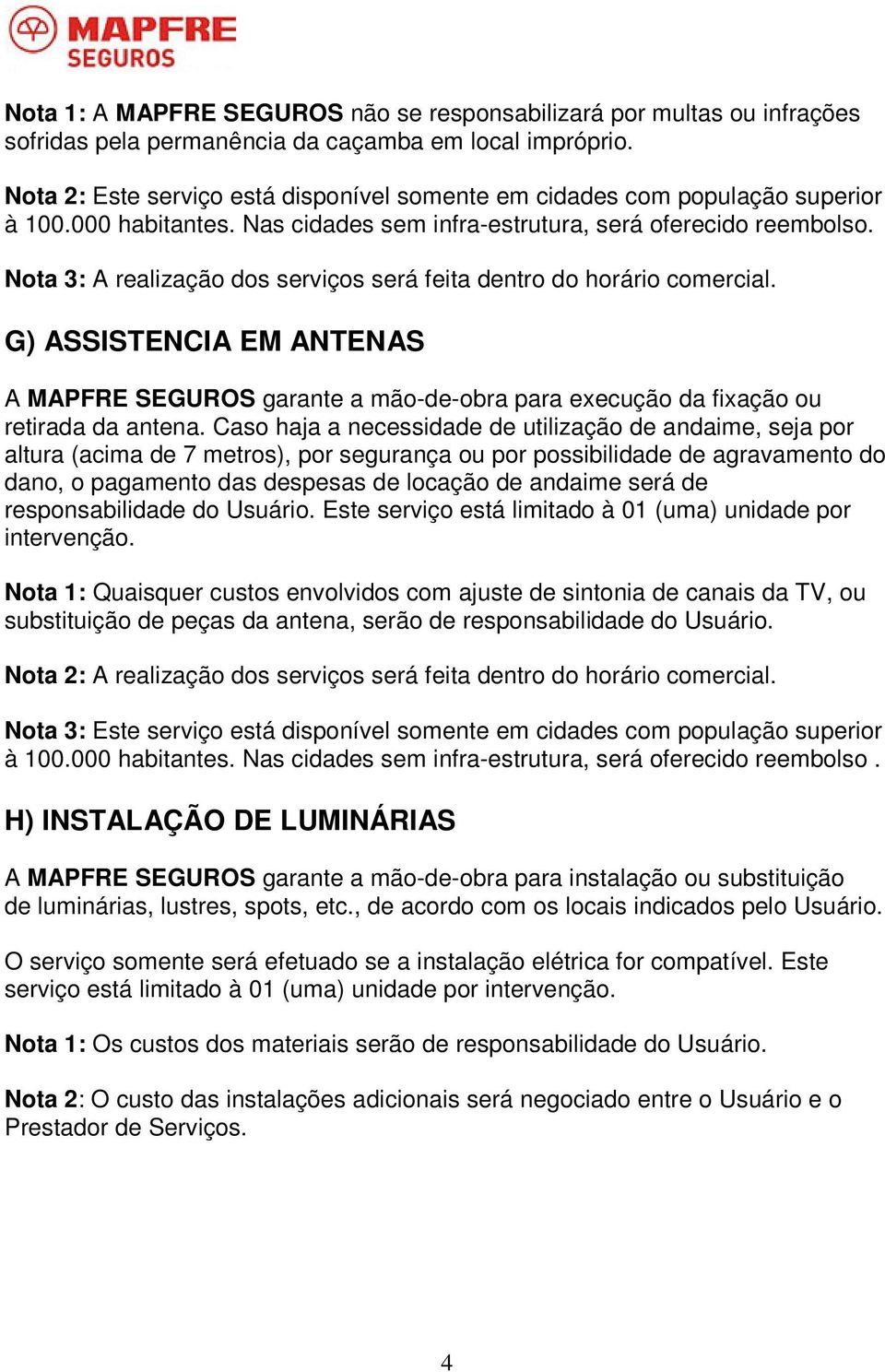 MAPFRE
SEGUROS

Nota 1: A MAPFRE SEGUROS não se responsabilizará por multas ou infrações sofridas pela permanência da caçamba em local impróprio.

Nota 2: Este serviço está disponível somente em cidades com população superior à 100.000 habitantes. Nas cidades sem infra-estrutura, será oferecido reembolso.

Nota 3: A realização dos serviços será feita dentro do horário comercial.

G) ASSISTENCIA EM ANTENAS

A MAPFRE SEGUROS garante a mão-de-obra para execução da fixação ou retirada da antena. Caso haja a necessidade de utilização de andaime, seja por altura (acima de 7 metros), por segurança ou por possibilidade de agravamento do dano, o pagamento das despesas de locação de andaime será de responsabilidade do Usuário. Este serviço está limitado à 01 (uma) unidade por intervenção.

Nota 1: Quaisquer custos envolvidos com ajuste de sintonia de canais da TV, ou substituição de peças da antena, serão de responsabilidade do Usuário.

Nota 2: A realização dos serviços será feita dentro do horário comercial.

Nota 3: Este serviço está disponível somente em cidades com população superior à 100.000 habitantes. Nas cidades sem infra-estrutura, será oferecido reembolso .

H) INSTALAÇÃO DE LUMINÁRIAS

A MAPFRE SEGUROS garante a mão-de-obra para instalação ou substituição de luminárias, lustres, spots, etc., de acordo com os locais indicados pelo Usuário.

O serviço somente será efetuado se a instalação elétrica for compatível. Este serviço está limitado à 01 (uma) unidade por intervenção.

Nota 1: Os custos dos materiais serão de responsabilidade do Usuário.

Nota 2: O custo das instalações adicionais será negociado entre o Usuário e o Prestador de Serviços.

4